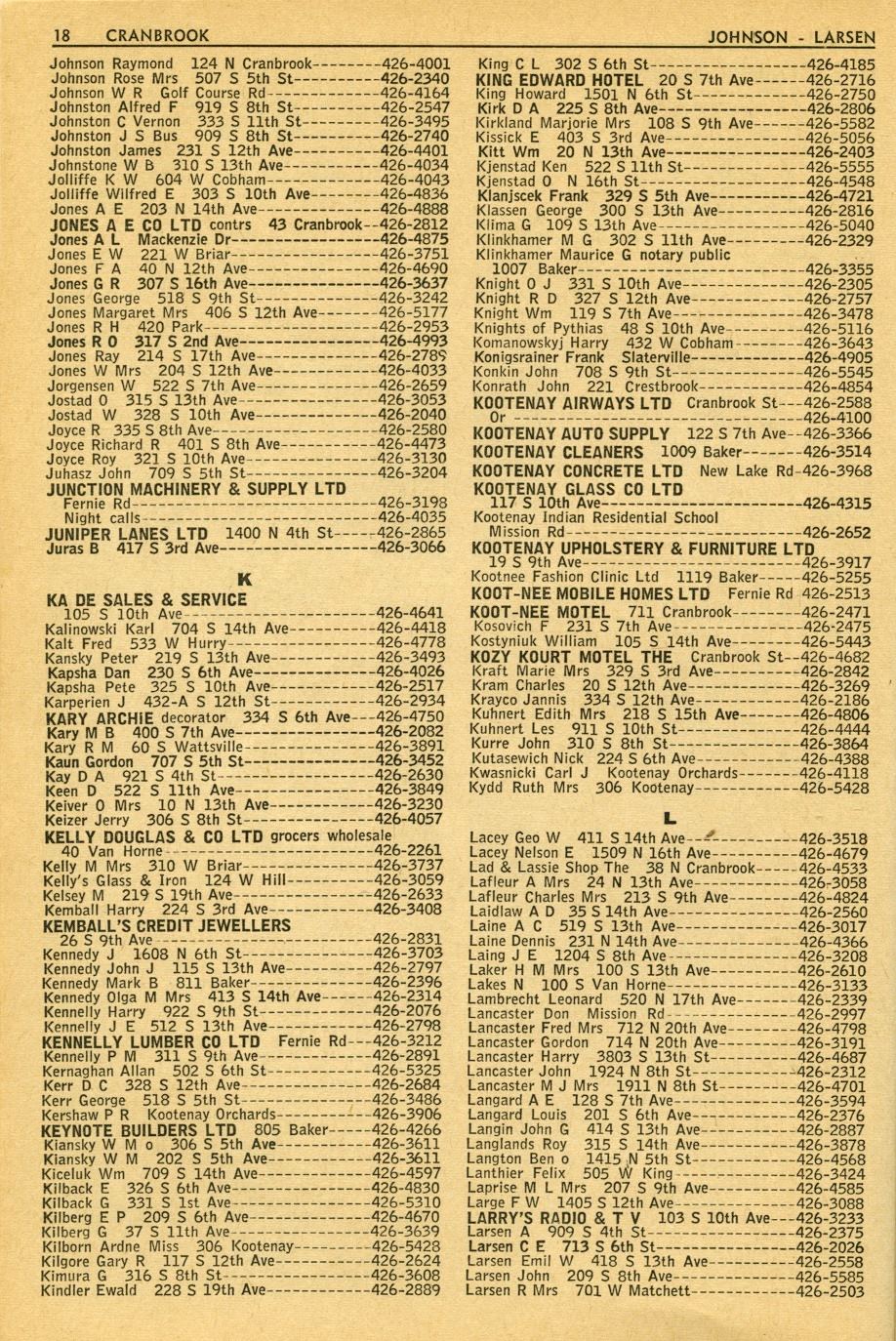 18 CRANBROOK JOHNSON - LARSEN

Johnson Raymond 124 N Cranbrook 426-4001
Johnson Rose Mrs 507 S 5th St 426-2340
Johnson W R Golf Course Rd 426-4164
Johnston Alfred F 919 S 8th St 426-2547
Johnston C Vernon 333 S 11th St 426-3495
Johnston J S Bus 909 S 8th St 426-2740
Johnston James 231 S 12th Ave 426-4401
Johnstone W B 310 S 13th Ave 426-4034
Jolliffe K W 604 W Cobham 426-4043
Jolliffe Wilfred E 303 S 10th Ave 426-4836
Jones A E 203 N 14th Ave 426-4888
JONES A E CO LTD contrs 43 Cranbrook 426-2812
Jones A L Mackenzie Dr 426-4875
Jones E W 221 W Briar 426-3751
Jones F A 40 N 12th Ave 426-4690
Jones G R 307 S 16th Ave 426-3637
Jones George 518 S 9th St 426-3242
Jones Margaret Mrs 406 S 12th Ave 426-5177
Jones R H 420 Park 426-2953
Jones R O 317 S 2nd Ave 426-4993
Jones Ray 214 S 17th Ave 426-2789
Jones W Mrs 204 S 12th Ave 426-4033
Jorgensen W 522 S 7th Ave 426-2659
Jostad O 315 S 13th Ave 426-3053
Jostad W 328 S 10th Ave 426-2040
Joyce R 335 S 8th Ave 426-2580
Joyce Richard R 401 S 8th Ave 426-4473
Joyce Roy 321 S 10th Ave 426-3130
Juhasz John 709 S 5th St 426-3204
JUNCTION MACHINERY & SUPPLY LTD
Fernie Rd 426-3198
Night calls 426-4035
JUNIPER LANES LTD 1400 N 4th St 426-2865
Juras B 417 S 3rd Ave 426-3066

K

KA DE SALES & SERVICE
105 S 10th Ave 426-4641
Kalinowski Karl 704 S 14th Ave 426-4418
Kalt Fred 533 W Hurry 426-4778
Kansky Peter 219 S 13th Ave 426-3493
Kapsha Dan 230 S 6th Ave 426-4026
Kapsha Pete 325 S 10th Ave 426-2517
Karperien J 432-A S 12th St 426-2934
KARY ARCHIE decorator 334 S 6th Ave 426-4750
Kary M B 400 S 7th Ave 426-2082
Kary R M 60 S Wattsville 426-3891
Kaun Gordon 707 S 5th St 426-3452
Kay D A 921 S 4th St 426-2630
Keen D 522 S 11th Ave 426-3849
Keiver O Mrs 10 N 13th Ave 426-3230
Keizer Jerry 306 S 8th St 426-4057
KELLY DOUGLAS & CO LTD grocers wholesale
40 Van Horne 426-2261
Kelly M Mrs 310 W Briar 426-3737
Kelly's Glass & Iron 124 W Hill 426-3059
Kelsey M 219 S 19th Ave 426-2633
Kemball Harry 224 S 3rd Ave 426-3408
KEMBALL'S CREDIT JEWELLERS
26 S 9th Ave 426-2831
Kennedy J 1608 N 6th St 426-3703
Kennedy John J 115 S 13th Ave 426-2797
Kennedy Mark B 811 Baker 426-2396
Kennedy Olga M Mrs 413 S 14th Ave 426-2314
Kennelly Harry 922 S 9th St 426-2076
Kennelly J E 512 S 13th Ave 426-2798
KENNELLY LUMBER CO LTD Fernie Rd 426-3212
Kennelly P M 311 S 9th Ave 426-2891
Kernaghan Allan 502 S 6th St 426-5325
Kerr D C 328 S 12th Ave 426-2684
Kerr George 518 S 5th St 426-3486
Kershaw P R Kootenay Orchards 426-3906
KEYNOTE BUILDERS LTD 805 Baker 426-4266
Kiansky W M o 306 S 5th Ave 426-3611
Kiansky W M 202 S 5th Ave 426-3611
Kiceluk Wm 709 S 14th Ave 426-4597
Kilback E 326 S 6th Ave 426-4830
Kilback G 331 S 1st Ave 426-5310
Kilberg E P 209 S 6th Ave 426-4670
Kilberg G 37 S 11th Ave 426-3639
Kilborn Ardne Miss 306 Kootenay 426-5428
Kilgore Gary R 117 S 12th Ave 426-2624
Kimura G 316 S 8th St 426-3608
Kindler Ewald 228 S 19th Ave 426-2889

King C L 302 S 6th St 426-4185
KING EDWARD HOTEL 20 S 7th Ave 426-2716
King Howard 1501 N 6th St 426-2750
Kirk D A 225 S 8th Ave 426-2806
Kirkland Marjorie Mrs 108 S 9th Ave 426-5582
Kissick E 403 S 3rd Ave 426-5056
Kitt Wm 20 N 13th Ave 426-2403
Kjenstad Ken 522 S 11th St 426-5555
Kjenstad O N 16th St 426-4548
Klanjscek Frank 329 S 5th Ave 426-4721
Klassen George 300 S 13th Ave 426-2816
Klima G 109 S 13th Ave 426-5040
Klinkhamer M G 302 S 11th Ave 426-2329
Klinkhamer Maurice G notary public
1007 Baker 426-3355
Knight O J 331 S 10th Ave 426-2305
Knight R D 327 S 12th Ave 426-2757
Knight Wm 119 S 7th Ave 426-3478
Knights of Pythias 48 S 10th Ave 426-5116
Komanowskyj Harry 432 W Cobham 426-3643
Konigsrainer Frank Slaterville 426-4905
Konkin John 708 S 9th St 426-5545
Konrath John 221 Crestbrook 426-4854
KOOTENAY AIRWAYS LTD Cranbrook St 426-2588
Or 426-4100
KOOTENAY AUTO SUPPLY 122 S 7th Ave 426-3366
KOOTENAY CLEANERS 1009 Baker 426-3514
KOOTENAY CONCRETE LTD New Lake Rd 426-3968
KOOTENAY GLASS CO LTD
117 S 10th Ave 426-4315
Kootenay Indian Residential School
Mission Rd 426-2652
KOOTENAY UPHOLSTERY & FURNITURE LTD
19 S 9th Ave 426-3917
Kootnee Fashion Clinic Ltd 1119 Baker 426-5255
KOOT-NEE MOBILE HOMES LTD Fernie Rd 426-2513
KOOT-NEE MOTEL 711 Cranbrook 426-2471
Kosovich F 231 S 7th Ave 426-2475
Kostyniuk William 105 S 14th Ave 426-5443
KOZY KOURT MOTEL THE Cranbrook St 426-4682
Kraft Marie Mrs 329 S 3rd Ave 426-2842
Kram Charles 20 S 12th Ave 426-3269
Krayco Jannis 334 S 12th Ave 426-2186
Kuhnert Edith Mrs 218 S 15th Ave 426-4806
Kuhnert Les 911 S 10th St 426-4444
Kurre John 310 S 8th St 426-3864
Kutasewich Nick 224 S 6th Ave 426-4388
Kwasnicki Carl J Kootenay Orchards 426-4118
Kydd Ruth Mrs 306 Kootenay 426-5428

L

Lacey Geo W 411 S 14th Ave 426-3518
Lacey Nelson E 1509 N 16th Ave 426-4679
Lad & Lassie Shop The 38 N Cranbrook 426-4533
Lafleur A Mrs 24 N 13th Ave 426-3058
Lafleur Charles Mrs 213 S 9th Ave 426-4824
Laidlaw A D 35 S 14th Ave 426-2560
Laine A C 519 S 13th Ave 426-3017
Laine Dennis 231 N 14th Ave 426-4366
Laing J E 1204 S 8th Ave 426-3208
Laker H M Mrs 100 S 13th Ave 426-2610
Lakes N 100 S Van Horne 426-3133
Lambrecht Leonard 520 N 17th Ave 426-2339
Lancaster Don Mission Rd 426-2997
Lancaster Fred Mrs 712 N 20th Ave 426-4798
Lancaster Gordon 714 N 20th Ave 426-3191
Lancaster Harry 3803 S 13th St 426-4687
Lancaster John 1924 N 8th St 426-2312
Lancaster M J Mrs 1911 N 8th St 426-4701
Langard A E 128 S 7th Ave 426-3594
Langard Louis 201 S 6th Ave 426-2376
Langin John G 414 S 13th Ave 426-2887
Langlands Roy 315 S 14th Ave 426-3878
Langton Ben o 1415 N 5th St 426-4568
Lanthier Felix 505 W King 426-3424
Laprise M L Mrs 207 S 9th Ave 426-4585
Large F W 1405 S 12th Ave 426-3088
LARRY'S RADIO & T V 103 S 10th Ave 426-3233
Larsen A 909 S 4th St 426-2375
Larsen C E 713 S 6th St 426-2026
Larsen Emil W 418 S 13th Ave 426-2558
Larsen John 209 S 8th Ave 426-5585
Larsen R Mrs 701 W Matchett 426-2503